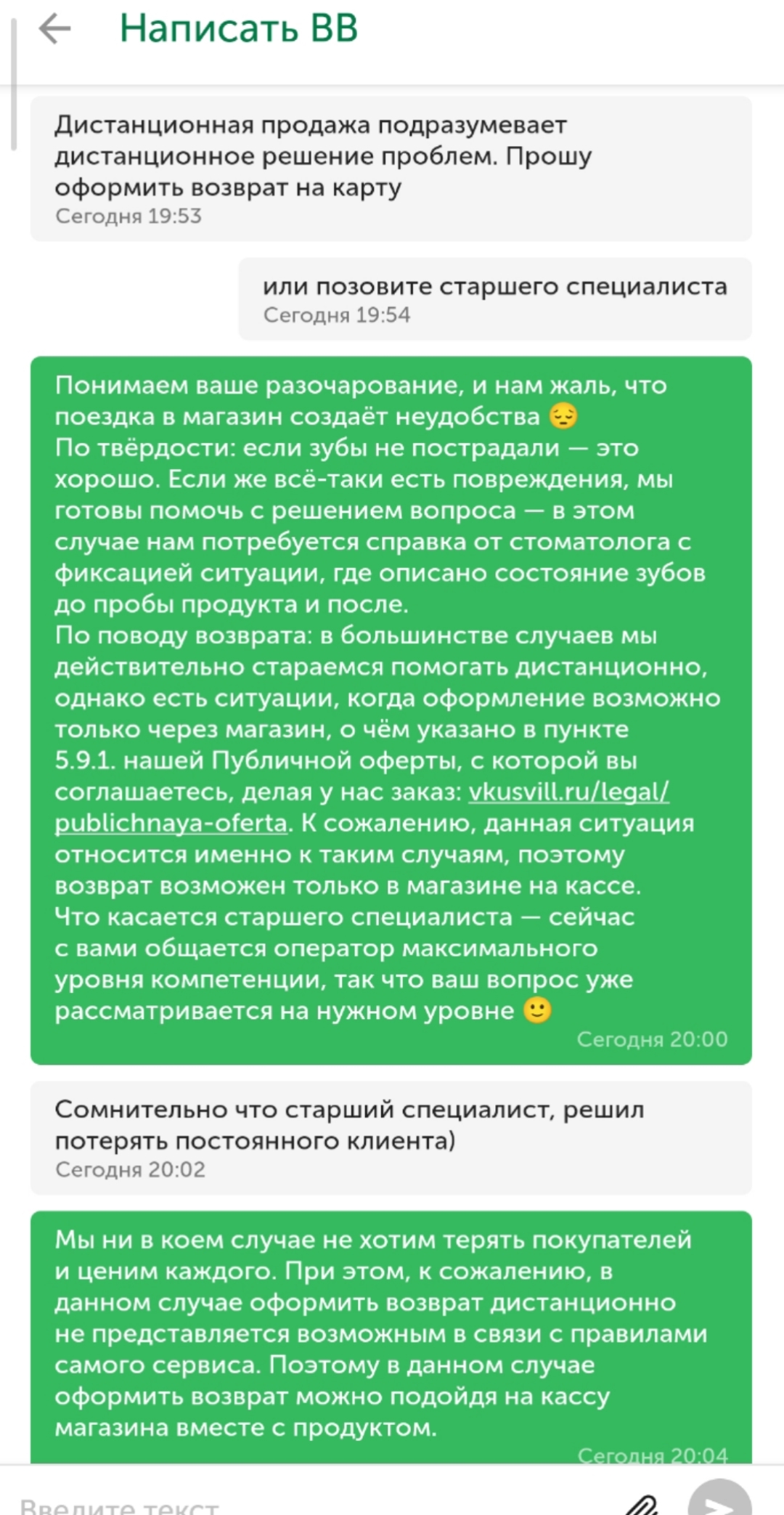 Написать ВВ

Дистанционная продажа подразумевает дистанционное решение проблем. Прошу оформить возврат на карту
Сегодня 19:53

или позовите старшего специалиста
Сегодня 19:54

Понимаем ваше разочарование, и нам жаль, что поездка в магазин создаёт неудобства 😔
По твёрдости: если зубы не пострадали — это хорошо. Если же всё-таки есть повреждения, мы готовы помочь с решением вопроса — в этом случае нам потребуется справка от стоматолога с фиксацией ситуации, где описано состояние зубов до пробы продукта и после.
По поводу возврата: в большинстве случаев мы действительно стараемся помогать дистанционно, однако есть ситуации, когда оформление возможно только через магазин, о чём указано в пункте 5.9.1. нашей Публичной оферты, с которой вы соглашаетесь, делая у нас заказ: vkusvill.ru/legal/publichnaya-oferta. К сожалению, данная ситуация относится именно к таким случаям, поэтому возврат возможен только в магазине на кассе.
Что касается старшего специалиста — сейчас с вами общается оператор максимального уровня компетенции, так что ваш вопрос уже рассматривается на нужном уровне 🙂
Сегодня 20:00

Сомнительно что старший специалист, решил потерять постоянного клиента)
Сегодня 20:02

Мы ни в коем случае не хотим терять покупателей и ценим каждого. При этом, к сожалению, в данном случае оформить возврат дистанционно не представляется возможным в связи с правилами самого сервиса. Поэтому в данном случае оформить возврат можно подойдя на кассу магазина вместе с продуктом.
Сегодня 20:04

Введите текст